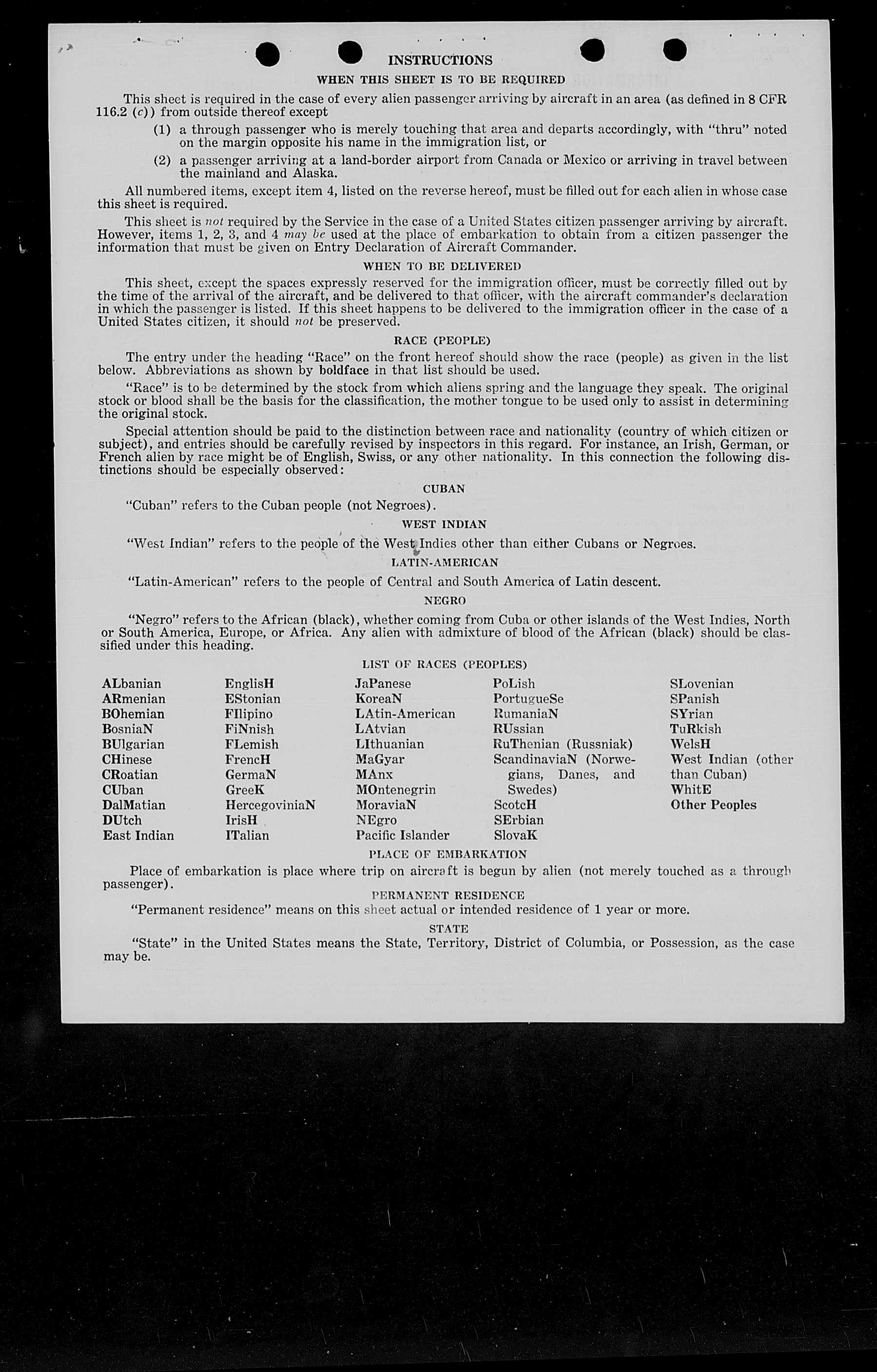 INSTRUCTIONS

WHEN THIS SHEET IS TO BE REQUIRED

This sheet is required in the case of every alien passenger arriving by aircraft in an area (as defined in 8 CFR 116.2 (c)) from outside thereof except

(1) a through passenger who is merely touching that area and departs accordingly, with "thru" noted on the margin opposite his name in the immigration list, or

(2) a passenger arriving at a land-border airport from Canada or Mexico or arriving in travel between the mainland and Alaska.

All numbered items, except item 4, listed on the reverse hereof, must be filled out for each alien in whose case this sheet is required.

This sheet is not required by the Service in the case of a United States citizen passenger arriving by aircraft. However, items 1, 2, 3, and 4 may be used at the place of embarkation to obtain from a citizen passenger the information that must be given on Entry Declaration of Aircraft Commander.

WHEN TO BE DELIVERED

This sheet, except the spaces expressly reserved for the immigration officer, must be correctly filled out by the time of the arrival of the aircraft, and be delivered to that officer, with the aircraft commander's declaration in which the passenger is listed. If this sheet happens to be delivered to the immigration officer in the case of a United States citizen, it should not be preserved.

RACE (PEOPLE)

The entry under the heading "Race" on the front hereof should show the race (people) as given in the list below. Abbreviations as shown by boldface in that list should be used.

"Race" is to be determined by the stock from which aliens spring and the language they speak. The original stock or blood shall be the basis for the classification, the mother tongue to be used only to assist in determining the original stock.

Special attention should be paid to the distinction between race and nationality (country of which citizen or subject), and entries should be carefully revised by inspectors in this regard. For instance, an Irish, German, or French alien by race might be of English, Swiss, or any other nationality. In this connection the following distinctions should be especially observed:

CUBAN

"Cuban" refers to the Cuban people (not Negroes).

WEST INDIAN

"West Indian" refers to the people of the West Indies other than either Cubans or Negroes.

LATIN-AMERICAN

"Latin-American" refers to the people of Central and South America of Latin descent.

NEGRO

"Negro" refers to the African (black), whether coming from Cuba or other islands of the West Indies, North or South America, Europe, or Africa. Any alien with admixture of blood of the African (black) should be classified under this heading.

LIST OF RACES (PEOPLES)

ALbanian
ARmenian
BOhemian
BosniaN
BUlgarian
CHinese
CRoatian
CUban
DalMatian
DUtch
East Indian

EnglisH
EStonian
FIlipino
FiNnish
FLemish
FrencH
GermaN
GreeK
HercegoviniaN
IrisH
ITalian

JaPanese
KoreaN
LAtin-American
LAtvian
LIthuanian
MaGyar
MAnx
MOntenegrin
MoraviaN
NEgro
Pacific Islander

PoLish
PortugueSe
RumaniaN
RUssian
RuThenian (Russniak)
ScandinaviaN (Norwegians, Danes, and Swedes)
ScotcH
SErbian
SlovaK

SLovenian
SPanish
SYrian
TuRkish
WelsH
West Indian (other than Cuban)
WhitE
Other Peoples

PLACE OF EMBARKATION

Place of embarkation is place where trip on aircraft is begun by alien (not merely touched as a through passenger).

PERMANENT RESIDENCE

"Permanent residence" means on this sheet actual or intended residence of 1 year or more.

STATE

"State" in the United States means the State, Territory, District of Columbia, or Possession, as the case may be.